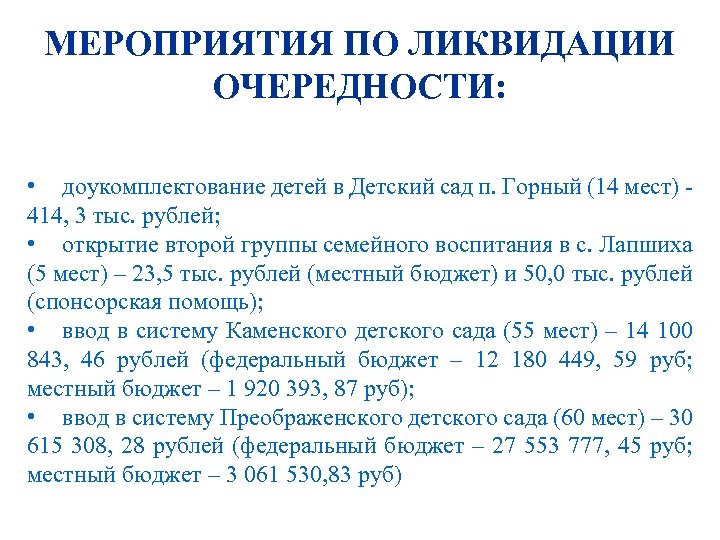 МЕРОПРИЯТИЯ ПО ЛИКВИДАЦИИ ОЧЕРЕДНОСТИ:

• доукомплектование детей в Детский сад п. Горный (14 мест) - 414, 3 тыс. рублей;
• открытие второй группы семейного воспитания в с. Лапшиха (5 мест) – 23,5 тыс. рублей (местный бюджет) и 50,0 тыс. рублей (спонсорская помощь);
• ввод в систему Каменского детского сада (55 мест) – 14 100 843, 46 рублей (федеральный бюджет – 12 180 449, 59 руб; местный бюджет – 1 920 393, 87 руб);
• ввод в систему Преображенского детского сада (60 мест) – 30 615 308, 28 рублей (федеральный бюджет – 27 553 777, 45 руб; местный бюджет – 3 061 530,83 руб)